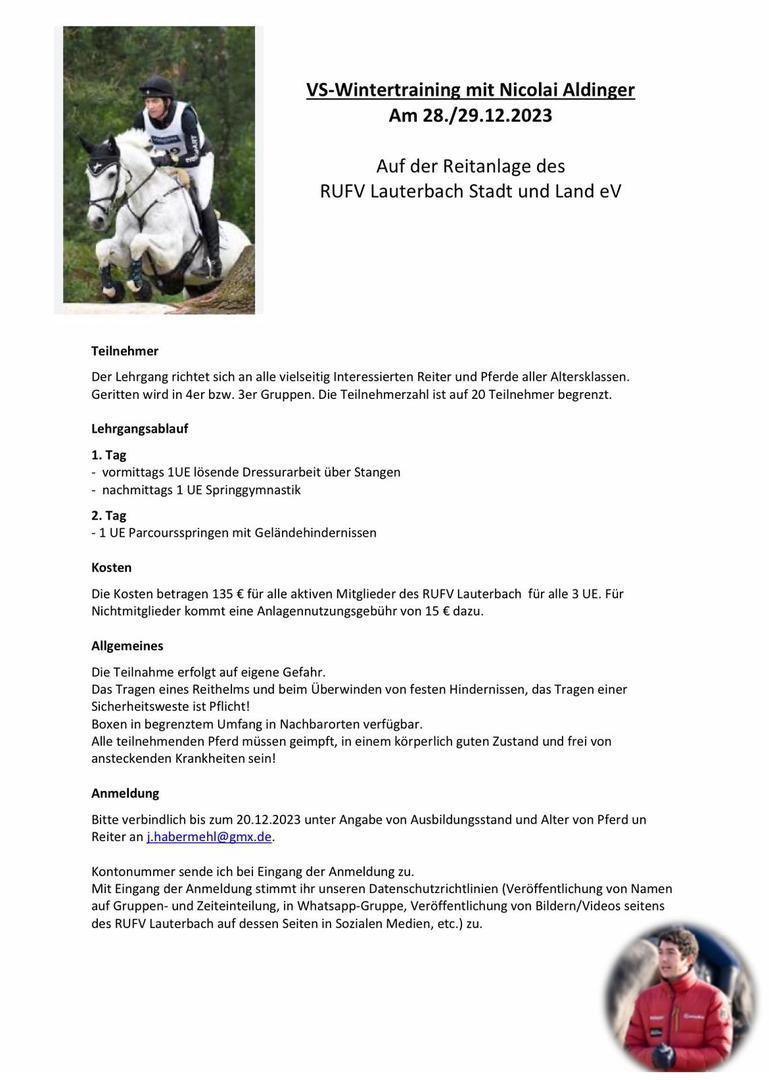 VS-Wintertraining mit Nicolai Aldinger
Am 28./29.12.2023

Auf der Reitanlage des
RUFV Lauterbach Stadt und Land eV

Teilnehmer

Der Lehrgang richtet sich an alle vielseitig Interessierten Reiter und Pferde aller Altersklassen. Geritten wird in 4er bzw. 3er Gruppen. Die Teilnehmerzahl ist auf 20 Teilnehmer begrenzt.

Lehrgangsablauf

1. Tag
- vormittags 1UE lösende Dressurarbeit über Stangen
- nachmittags 1 UE Springgymnastik

2. Tag
- 1 UE Parcoursspringen mit Geländehindernissen

Kosten

Die Kosten betragen 135 € für alle aktiven Mitglieder des RUFV Lauterbach für alle 3 UE. Für Nichtmitglieder kommt eine Anlagennutzungsgebühr von 15 € dazu.

Allgemeines

Die Teilnahme erfolgt auf eigene Gefahr.
Das Tragen eines Reithelms und beim Überwinden von festen Hindernissen, das Tragen einer Sicherheitsweste ist Pflicht!
Boxen in begrenztem Umfang in Nachbarorten verfügbar.
Alle teilnehmenden Pferd müssen geimpft, in einem körperlich guten Zustand und frei von ansteckenden Krankheiten sein!

Anmeldung

Bitte verbindlich bis zum 20.12.2023 unter Angabe von Ausbildungsstand und Alter von Pferd un Reiter an j.habermehl@gmx.de.

Kontonummer sende ich bei Eingang der Anmeldung zu.
Mit Eingang der Anmeldung stimmt ihr unseren Datenschutzrichtlinien (Veröffentlichung von Namen auf Gruppen- und Zeiteinteilung, in Whatsapp-Gruppe, Veröffentlichung von Bildern/Videos seitens des RUFV Lauterbach auf dessen Seiten in Sozialen Medien, etc.) zu.